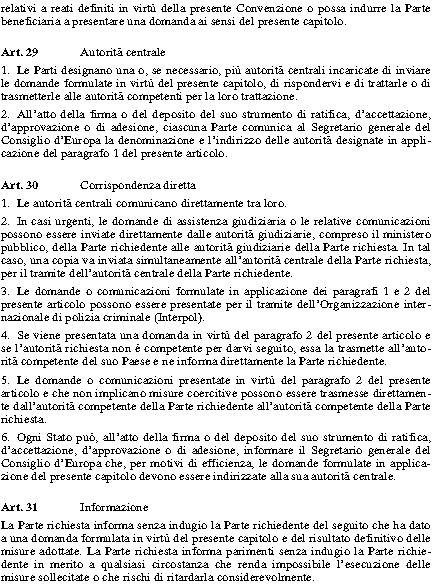 relativi a reati definiti in virtù della presente Convenzione o possa indurre la Parte beneficiaria a presentare una domanda ai sensi del presente capitolo.

Art. 29 Autorità centrale

1. Le Parti designano una o, se necessario, più autorità centrali incaricate di inviare le domande formulate in virtù del presente capitolo, di rispondervi e di trattarle o di trasmetterle alle autorità competenti per la loro trattazione.

2. All'atto della firma o del deposito del suo strumento di ratifica, d'accettazione, d'approvazione o di adesione, ciascuna Parte comunica al Segretario generale del Consiglio d'Europa la denominazione e l'indirizzo delle autorità designate in applicazione del paragrafo 1 del presente articolo.

Art. 30 Corrispondenza diretta

1. Le autorità centrali comunicano direttamente tra loro.

2. In casi urgenti, le domande di assistenza giudiziaria o le relative comunicazioni possono essere inviate direttamente dalle autorità giudiziarie, compreso il ministero pubblico, della Parte richiedente alle autorità giudiziarie della Parte richiesta. In tal caso, una copia va inviata simultaneamente all'autorità centrale della Parte richiesta, per il tramite dell'autorità centrale della Parte richiedente.

3. Le domande o comunicazioni formulate in applicazione dei paragrafi 1 e 2 del presente articolo possono essere presentate per il tramite dell'Organizzazione internazionale di polizia criminale (Interpol).

4. Se viene presentata una domanda in virtù del paragrafo 2 del presente articolo e se l'autorità richiesta non è competente per darvi seguito, essa la trasmette all'autorità competente del suo Paese e ne informa direttamente la Parte richiedente.

5. Le domande o comunicazioni presentate in virtù del paragrafo 2 del presente articolo e che non implicano misure coercitive possono essere trasmesse direttamente dall'autorità competente della Parte richiedente all'autorità competente della Parte richiesta.

6. Ogni Stato può, all'atto della firma o del deposito del suo strumento di ratifica, d'accettazione, d'approvazione o di adesione, informare il Segretario generale del Consiglio d'Europa che, per motivi di efficienza, le domande formulate in applicazione del presente capitolo devono essere indirizzate alla sua autorità centrale.

Art. 31 Informazione

La Parte richiesta informa senza indugio la Parte richiedente del seguito che ha dato a una domanda formulata in virtù del presente capitolo e del risultato definitivo delle misure adottate. La Parte richiesta informa parimenti senza indugio la Parte richiedente in merito a qualsiasi circostanza che renda impossibile l'esecuzione delle misure sollecitate o che rischi di ritardarla considerevolmente.